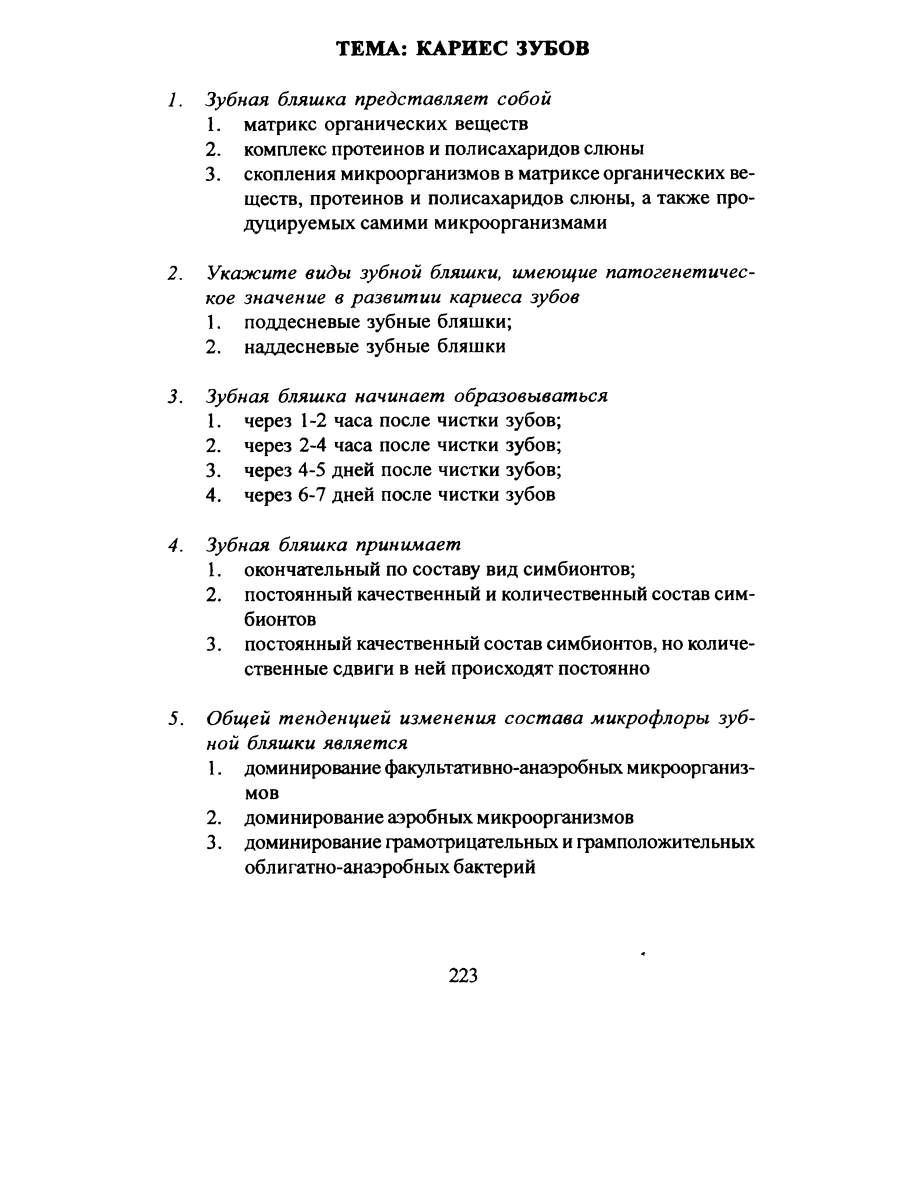 ТЕМА: КАРИЕС ЗУБОВ

1. Зубная бляшка представляет собой
1. матрикс органических веществ
2. комплекс протеинов и полисахаридов слюны
3. скопления микроорганизмов в матриксе органических веществ, протеинов и полисахаридов слюны, а также продуцируемых самими микроорганизмами

2. Укажите виды зубной бляшки, имеющие патогенетическое значение в развитии кариеса зубов
1. поддесневые зубные бляшки;
2. наддесневые зубные бляшки

3. Зубная бляшка начинает образовываться
1. через 1-2 часа после чистки зубов;
2. через 2-4 часа после чистки зубов;
3. через 4-5 дней после чистки зубов;
4. через 6-7 дней после чистки зубов

4. Зубная бляшка принимает
1. окончательный по составу вид симбионтов;
2. постоянный качественный и количественный состав симбионтов
3. постоянный качественный состав симбионтов, но количественные сдвиги в ней происходят постоянно

5. Общей тенденцией изменения состава микрофлоры зубной бляшки является
1. доминирование факультативно-анаэробных микроорганизмов
2. доминирование аэробных микроорганизмов
3. доминирование грамотрицательных и грамположительных облигатно-анаэробных бактерий

223